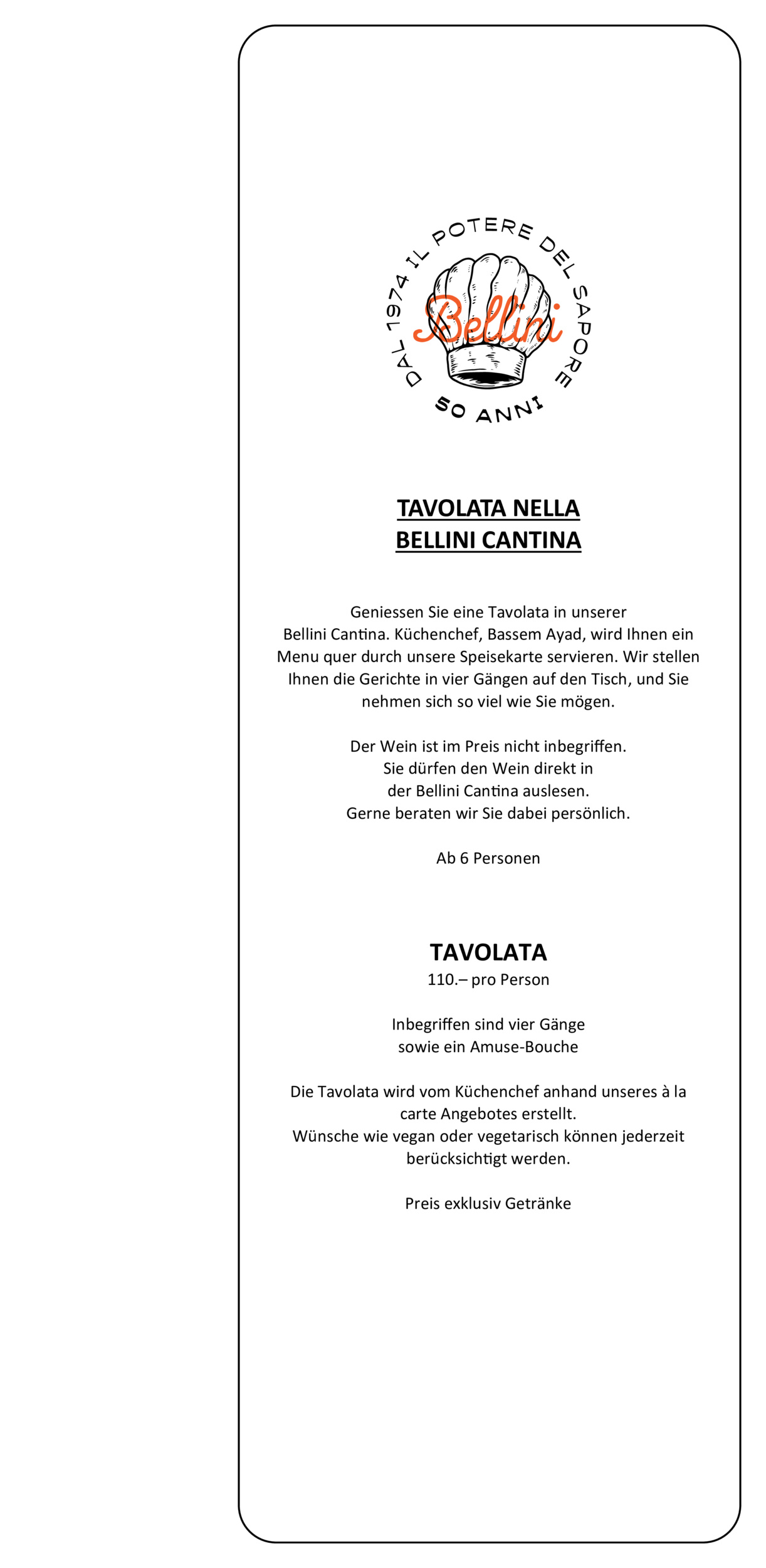 DAL 1974 IL POTERE DEL SAPORE
Bellini
50 ANNI

TAVOLATA NELLA
BELLINI CANTINA

Geniessen Sie eine Tavolata in unserer Bellini Cantina. Küchenchef, Bassem Ayad, wird Ihnen ein Menu quer durch unsere Speisekarte servieren. Wir stellen Ihnen die Gerichte in vier Gängen auf den Tisch, und Sie nehmen sich so viel wie Sie mögen.

Der Wein ist im Preis nicht inbegriffen.
Sie dürfen den Wein direkt in
der Bellini Cantina auslesen.
Gerne beraten wir Sie dabei persönlich.

Ab 6 Personen

TAVOLATA
110.– pro Person

Inbegriffen sind vier Gänge
sowie ein Amuse-Bouche

Die Tavolata wird vom Küchenchef anhand unseres à la carte Angebotes erstellt.
Wünsche wie vegan oder vegetarisch können jederzeit berücksichtigt werden.

Preis exklusiv Getränke